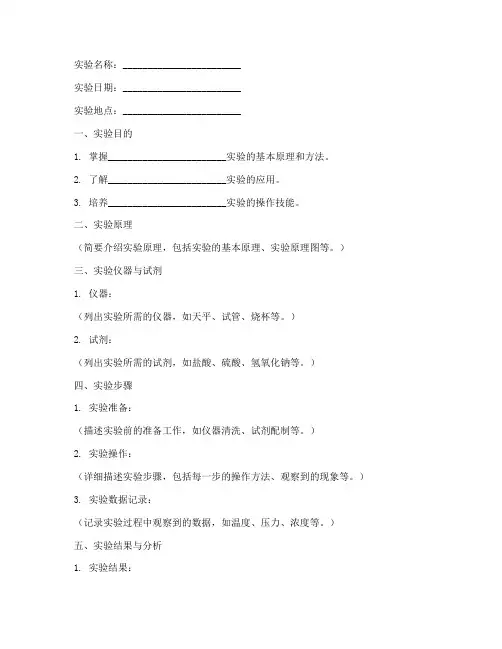 实验名称：________________________

实验日期：________________________

实验地点：________________________

一、实验目的

1. 掌握________________________实验的基本原理和方法。

2. 了解________________________实验的应用。

3. 培养________________________实验的操作技能。

二、实验原理

（简要介绍实验原理，包括实验的基本原理、实验原理图等。）

三、实验仪器与试剂

1. 仪器：

（列出实验所需的仪器，如天平、试管、烧杯等。）

2. 试剂：

（列出实验所需的试剂，如盐酸、硫酸、氢氧化钠等。）

四、实验步骤

1. 实验准备：

（描述实验前的准备工作，如仪器清洗、试剂配制等。）

2. 实验操作：

（详细描述实验步骤，包括每一步的操作方法、观察到的现象等。）

3. 实验数据记录：

（记录实验过程中观察到的数据，如温度、压力、浓度等。）

五、实验结果与分析

1. 实验结果：